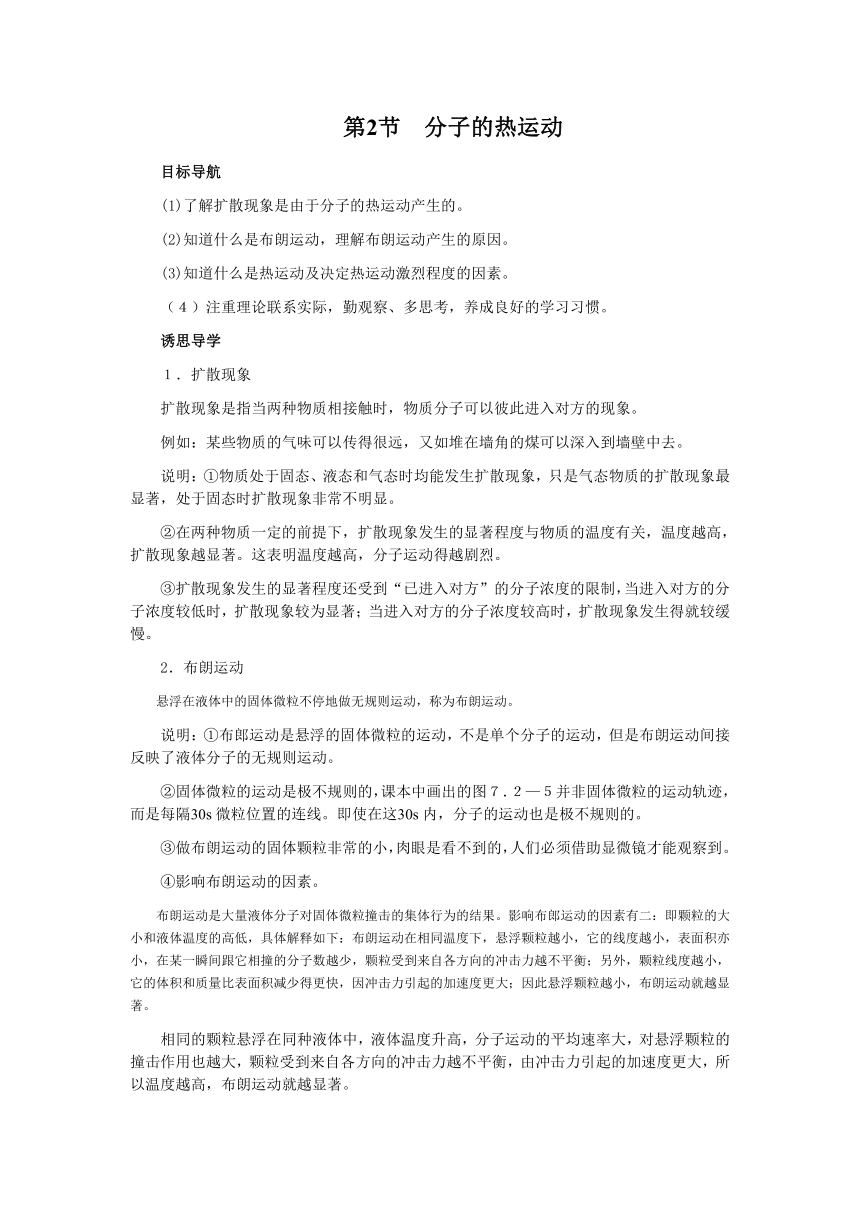 第2节　分子的热运动

目标导航

(1)了解扩散现象是由于分子的热运动产生的。

(2)知道什么是布朗运动，理解布朗运动产生的原因。

(3)知道什么是热运动及决定热运动激烈程度的因素。

（4）注重理论联系实际，勤观察、多思考，养成良好的学习习惯。

诱思导学

１．扩散现象

扩散现象是指当两种物质相接触时，物质分子可以彼此进入对方的现象。

例如：某些物质的气味可以传得很远，又如堆在墙角的煤可以深入到墙壁中去。

说明：①物质处于固态、液态和气态时均能发生扩散现象，只是气态物质的扩散现象最显著，处于固态时扩散现象非常不明显。

②在两种物质一定的前提下，扩散现象发生的显著程度与物质的温度有关，温度越高，扩散现象越显著。这表明温度越高，分子运动得越剧烈。

③扩散现象发生的显著程度还受到“已进入对方”的分子浓度的限制，当进入对方的分子浓度较低时，扩散现象较为显著；当进入对方的分子浓度较高时，扩散现象发生得就较缓慢。

2．布朗运动

悬浮在液体中的固体微粒不停地做无规则运动，称为布朗运动。

说明：①布郎运动是悬浮的固体微粒的运动，不是单个分子的运动，但是布朗运动间接反映了液体分子的无规则运动。

②固体微粒的运动是极不规则的，课本中画出的图７．2—５并非固体微粒的运动轨迹，而是每隔30s 微粒位置的连线。即使在这30s 内，分子的运动也是极不规则的。

③做布朗运动的固体颗粒非常的小，肉眼是看不到的，人们必须借助显微镜才能观察到。

④影响布朗运动的因素。

布朗运动是大量液体分子对固体微粒撞击的集体行为的结果。影响布郎运动的因素有二：即颗粒的大小和液体温度的高低，具体解释如下：布朗运动在相同温度下，悬浮颗粒越小，它的线度越小，表面积亦小，在某一瞬间跟它相撞的分子数越少，颗粒受到来自各方向的冲击力越不平衡；另外，颗粒线度越小，它的体积和质量比表面积减少得更快，因冲击力引起的加速度更大；因此悬浮颗粒越小，布朗运动就越显著。

相同的颗粒悬浮在同种液体中，液体温度升高，分子运动的平均速率大，对悬浮颗粒的撞击作用也越大，颗粒受到来自各方向的冲击力越不平衡，由冲击力引起的加速度更大，所以温度越高，布朗运动就越显著。